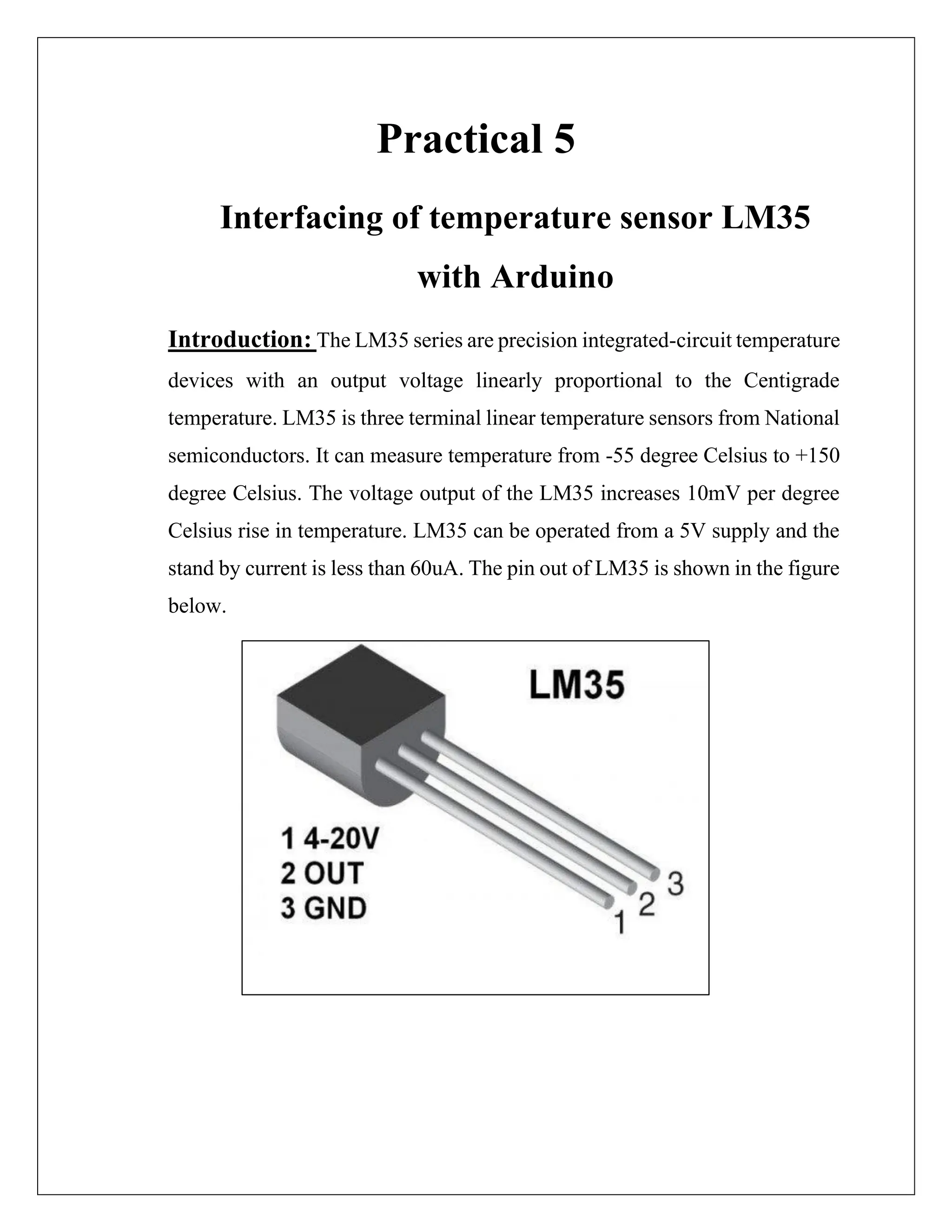 Practical 5

Interfacing of temperature sensor LM35 with Arduino

Introduction: The LM35 series are precision integrated-circuit temperature devices with an output voltage linearly proportional to the Centigrade temperature. LM35 is three terminal linear temperature sensors from National semiconductors. It can measure temperature from -55 degree Celsius to +150 degree Celsius. The voltage output of the LM35 increases 10mV per degree Celsius rise in temperature. LM35 can be operated from a 5V supply and the stand by current is less than 60uA. The pin out of LM35 is shown in the figure below.

LM35

1 4-20V
2 OUT
3 GND

1 2 3